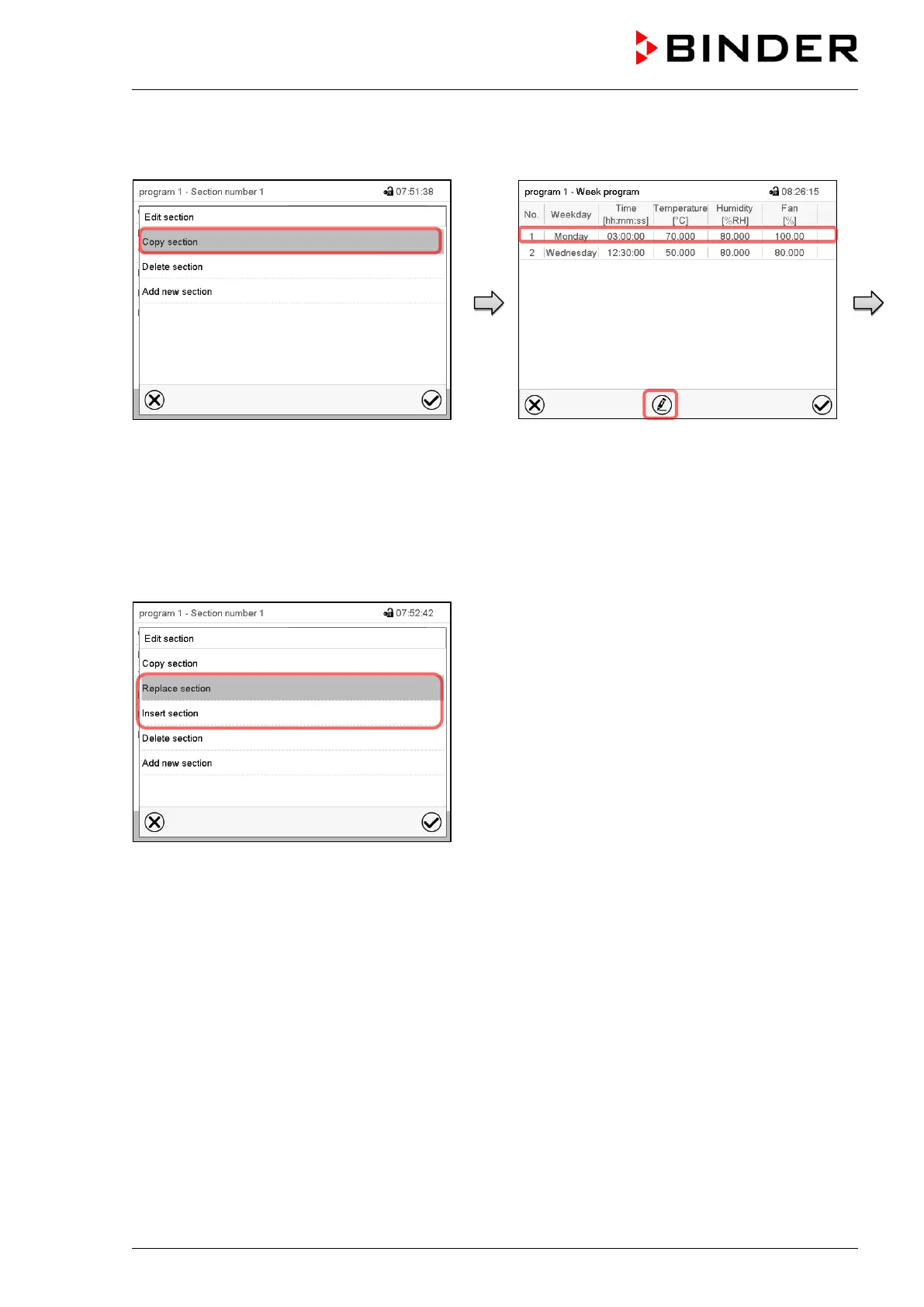 BINDER

program 1 - Section number 1 07:51:38

Edit section

Copy section

Delete section

Add new section

program 1 - Week program 08:26:15

| No. | Weekday | Time [hh:mm:ss] | Temperature [°C] | Humidity [%RH] | Fan [%] |
|---|---|---|---|---|---|
| 1 | Monday | 03:00:00 | 70.000 | 80.000 | 100.00 |
| 2 | Wednesday | 12:30:00 | 50.000 | 80.000 | 80.000 |

program 1 - Section number 1 07:52:42

Edit section

Copy section

Replace section

Insert section

Delete section

Add new section